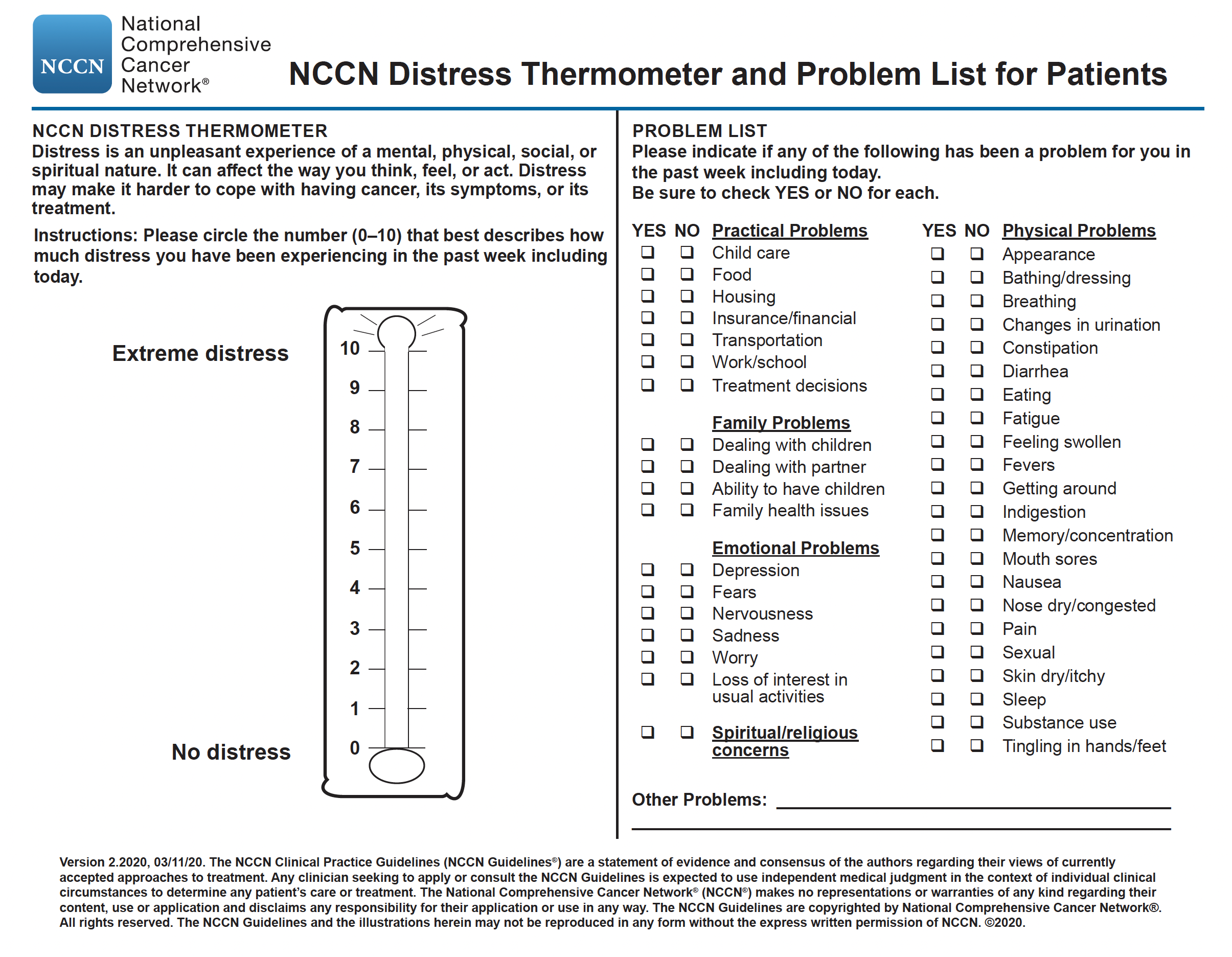 NCCN National Comprehensive Cancer Network®

NCCN Distress Thermometer and Problem List for Patients

NCCN DISTRESS THERMOMETER
Distress is an unpleasant experience of a mental, physical, social, or spiritual nature. It can affect the way you think, feel, or act. Distress may make it harder to cope with having cancer, its symptoms, or its treatment.

Instructions: Please circle the number (0–10) that best describes how much distress you have been experiencing in the past week including today.

Extreme distress

10
9
8
7
6
5
4
3
2
1
0

No distress

PROBLEM LIST
Please indicate if any of the following has been a problem for you in the past week including today.
Be sure to check YES or NO for each.

YES NO Practical Problems
❑ ❑ Child care
❑ ❑ Food
❑ ❑ Housing
❑ ❑ Insurance/financial
❑ ❑ Transportation
❑ ❑ Work/school
❑ ❑ Treatment decisions

Family Problems
❑ ❑ Dealing with children
❑ ❑ Dealing with partner
❑ ❑ Ability to have children
❑ ❑ Family health issues

Emotional Problems
❑ ❑ Depression
❑ ❑ Fears
❑ ❑ Nervousness
❑ ❑ Sadness
❑ ❑ Worry
❑ ❑ Loss of interest in usual activities

❑ ❑ Spiritual/religious concerns

YES NO Physical Problems
❑ ❑ Appearance
❑ ❑ Bathing/dressing
❑ ❑ Breathing
❑ ❑ Changes in urination
❑ ❑ Constipation
❑ ❑ Diarrhea
❑ ❑ Eating
❑ ❑ Fatigue
❑ ❑ Feeling swollen
❑ ❑ Fevers
❑ ❑ Getting around
❑ ❑ Indigestion
❑ ❑ Memory/concentration
❑ ❑ Mouth sores
❑ ❑ Nausea
❑ ❑ Nose dry/congested
❑ ❑ Pain
❑ ❑ Sexual
❑ ❑ Skin dry/itchy
❑ ❑ Sleep
❑ ❑ Substance use
❑ ❑ Tingling in hands/feet

Other Problems: ____________________

Version 2.2020, 03/11/20. The NCCN Clinical Practice Guidelines (NCCN Guidelines®) are a statement of evidence and consensus of the authors regarding their views of currently accepted approaches to treatment. Any clinician seeking to apply or consult the NCCN Guidelines is expected to use independent medical judgment in the context of individual clinical circumstances to determine any patient's care or treatment. The National Comprehensive Cancer Network® (NCCN®) makes no representations or warranties of any kind regarding their content, use or application and disclaims any responsibility for their application or use in any way. The NCCN Guidelines are copyrighted by National Comprehensive Cancer Network®. All rights reserved. The NCCN Guidelines and the illustrations herein may not be reproduced in any form without the express written permission of NCCN. ©2020.